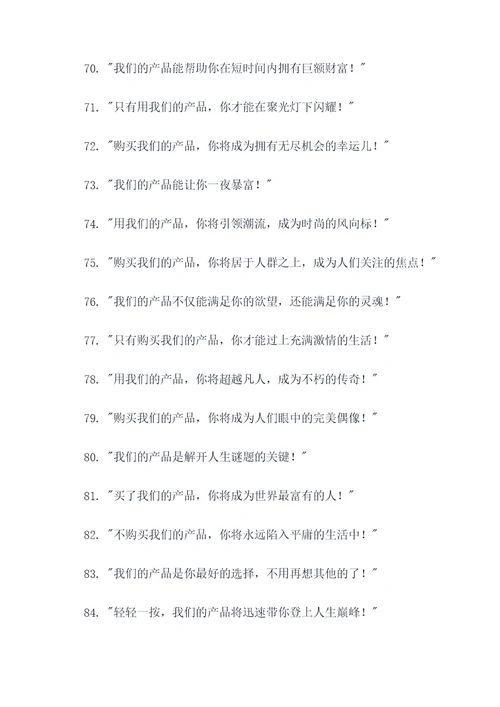 70. "我们的产品能帮助你在短时间内拥有巨额财富！"

71. "只有用我们的产品，你才能在聚光灯下闪耀！"

72. "购买我们的产品，你将成为拥有无尽机会的幸运儿！"

73. "我们的产品能让你一夜暴富！"

74. "用我们的产品，你将引领潮流，成为时尚的风向标！"

75. "购买我们的产品，你将居于人群之上，成为人们关注的焦点！"

76. "我们的产品不仅能满足你的欲望，还能满足你的灵魂！"

77. "只有购买我们的产品，你才能过上充满激情的生活！"

78. "用我们的产品，你将超越凡人，成为不朽的传奇！"

79. "购买我们的产品，你将成为人们眼中的完美偶像！"

80. "我们的产品是解开人生谜题的关键！"

81. "买了我们的产品，你将成为世界最富有的人！"

82. "不购买我们的产品，你将永远陷入平庸的生活中！"

83. "我们的产品是你最好的选择，不用再想其他的了！"

84. "轻轻一按，我们的产品将迅速带你登上人生巅峰！"